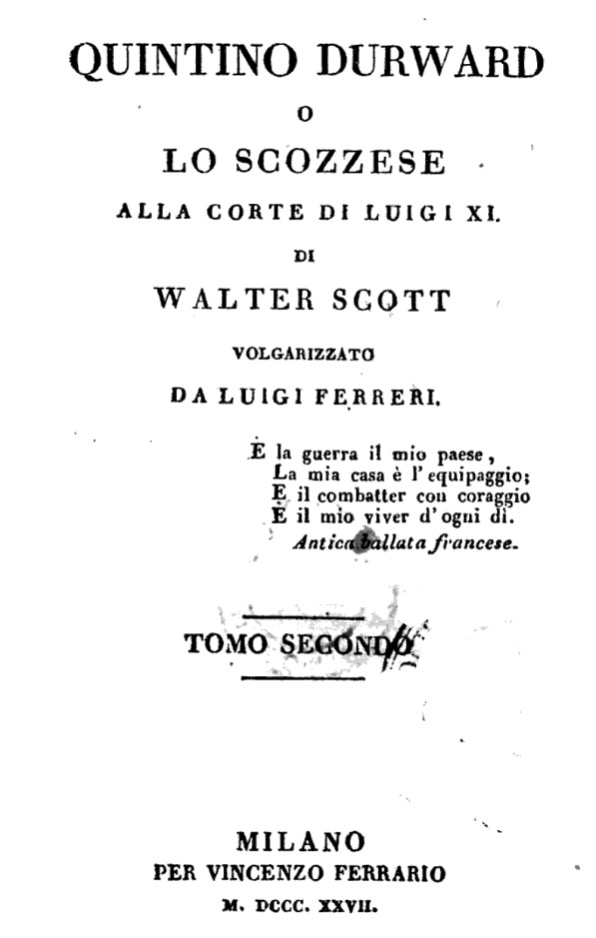 QUINTINO DURWARD

O

LO SCOZZESE

ALLA CORTE DI LUIGI XI.

DI

WALTER SCOTT

VOLGARIZZATO

DA LUIGI FERRERI.

È la guerra il mio paese,
La mia casa è l'equipaggio;
È il combatter con coraggio
È il mio viver d'ogni dì.
Antica ballata francese.

TOMO SECONDO

MILANO
PER VINCENZO FERRARIO
M. DCCC. XXVII.